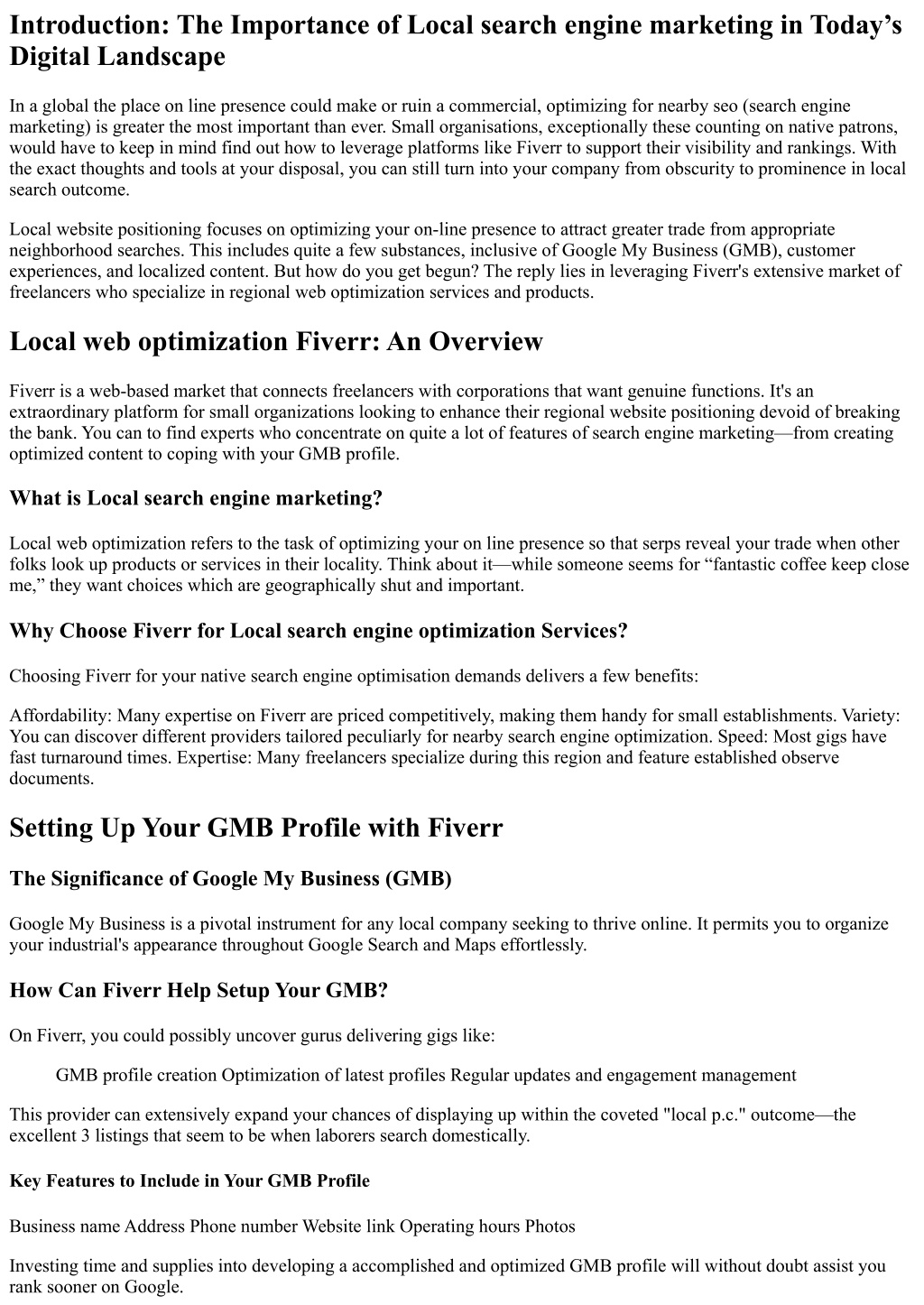 Introduction: The Importance of Local search engine marketing in Today’s Digital Landscape

In a global the place on line presence could make or ruin a commercial, optimizing for nearby seo (search engine marketing) is greater the most important than ever. Small organisations, exceptionally these counting on native patrons, would have to keep in mind find out how to leverage platforms like Fiverr to support their visibility and rankings. With the exact thoughts and tools at your disposal, you can still turn into your company from obscurity to prominence in local search outcome.

Local website positioning focuses on optimizing your on-line presence to attract greater trade from appropriate neighborhood searches. This includes quite a few substances, inclusive of Google My Business (GMB), customer experiences, and localized content. But how do you get begun? The reply lies in leveraging Fiverr's extensive market of freelancers who specialize in regional web optimization services and products.

Local web optimization Fiverr: An Overview

Fiverr is a web-based market that connects freelancers with corporations that want genuine functions. It's an extraordinary platform for small organizations looking to enhance their regional website positioning devoid of breaking the bank. You can to find experts who concentrate on quite a lot of features of search engine marketing—from creating optimized content to coping with your GMB profile.

What is Local search engine marketing?

Local web optimization refers to the task of optimizing your on line presence so that serps reveal your trade when other folks look up products or services in their locality. Think about it—while someone seems for “fantastic coffee keep close me,” they want choices which are geographically shut and important.

Why Choose Fiverr for Local search engine optimization Services?

Choosing Fiverr for your native search engine optimisation demands delivers a few benefits:

Affordability: Many expertise on Fiverr are priced competitively, making them handy for small establishments. Variety: You can discover different providers tailored peculiarly for nearby search engine optimization. Speed: Most gigs have fast turnaround times. Expertise: Many freelancers specialize during this region and feature established observe documents.

Setting Up Your GMB Profile with Fiverr

The Significance of Google My Business (GMB)

Google My Business is a pivotal instrument for any local company seeking to thrive online. It permits you to organize your industrial's appearance throughout Google Search and Maps effortlessly.

How Can Fiverr Help Setup Your GMB?

On Fiverr, you could possibly uncover gurus delivering gigs like:

GMB profile creation Optimization of latest profiles Regular updates and engagement management

This provider can extensively expand your chances of displaying up within the coveted "local p.c." outcome—the excellent 3 listings that seem to be when laborers search domestically.

Key Features to Include in Your GMB Profile

Business name Address Phone number Website link Operating hours Photos

Investing time and supplies into developing a accomplished and optimized GMB profile will without doubt assist you rank sooner on Google.